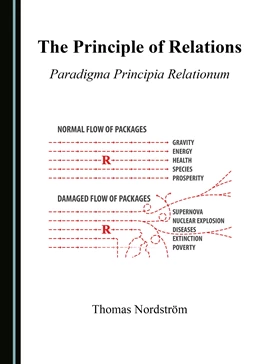 The Principle of Relations

Paradigma Principia Relationum

NORMAL FLOW OF PACKAGES

R

GRAVITY
ENERGY
HEALTH
SPECIES
PROSPERITY

DAMAGED FLOW OF PACKAGES

R

SUPERNOVA
NUCLEAR EXPLOSION
DISEASES
EXTINCTION
POVERTY

Thomas Nordström